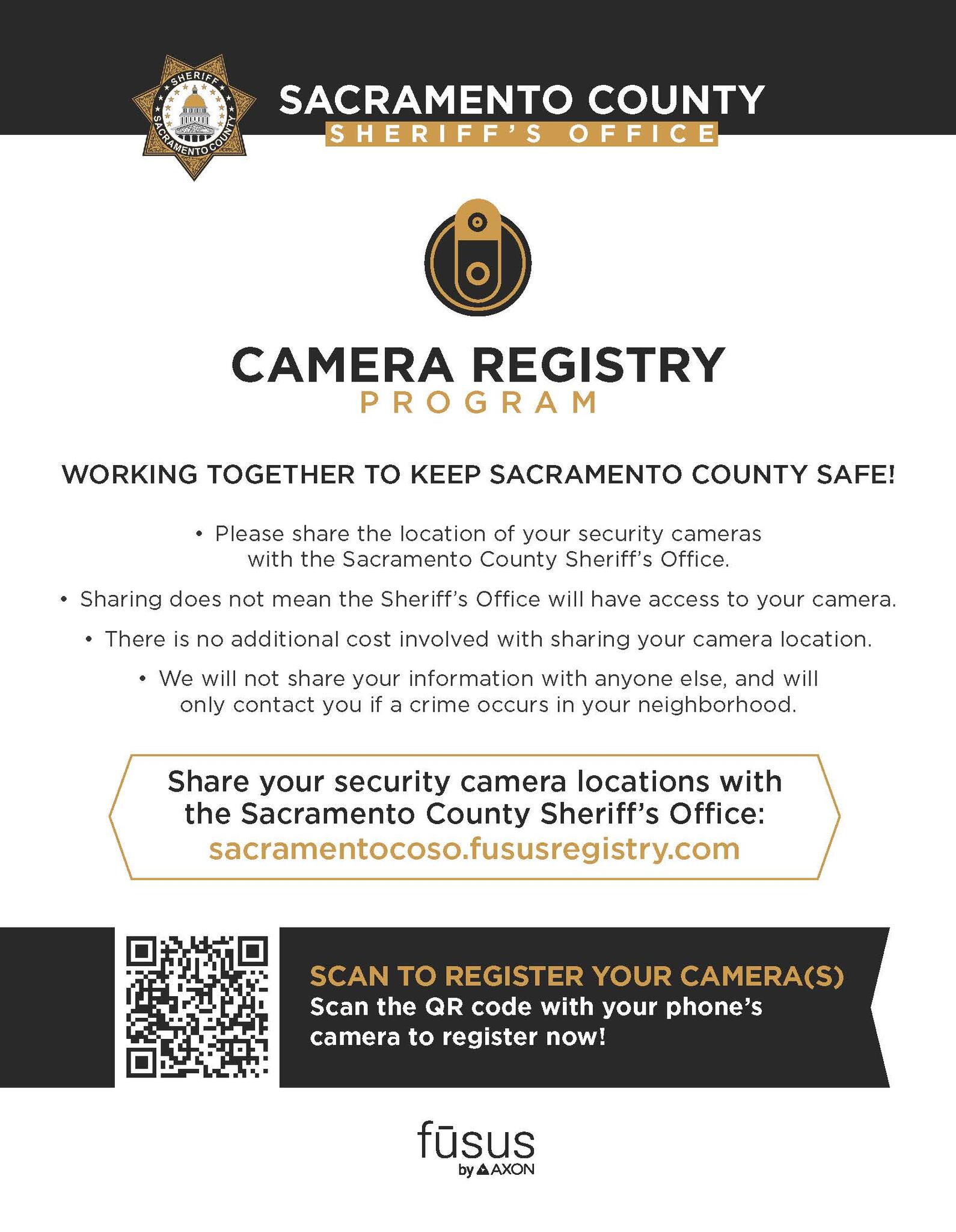 SHERIFF
SACRAMENTO COUNTY

SACRAMENTO COUNTY
SHERIFF'S OFFICE

CAMERA REGISTRY
PROGRAM

WORKING TOGETHER TO KEEP SACRAMENTO COUNTY SAFE!

• Please share the location of your security cameras with the Sacramento County Sheriff's Office.

• Sharing does not mean the Sheriff's Office will have access to your camera.

• There is no additional cost involved with sharing your camera location.

• We will not share your information with anyone else, and will only contact you if a crime occurs in your neighborhood.

Share your security camera locations with the Sacramento County Sheriff's Office:
sacramentocoso.fususregistry.com

SCAN TO REGISTER YOUR CAMERA(S)
Scan the QR code with your phone's camera to register now!

fūsus
by AXON